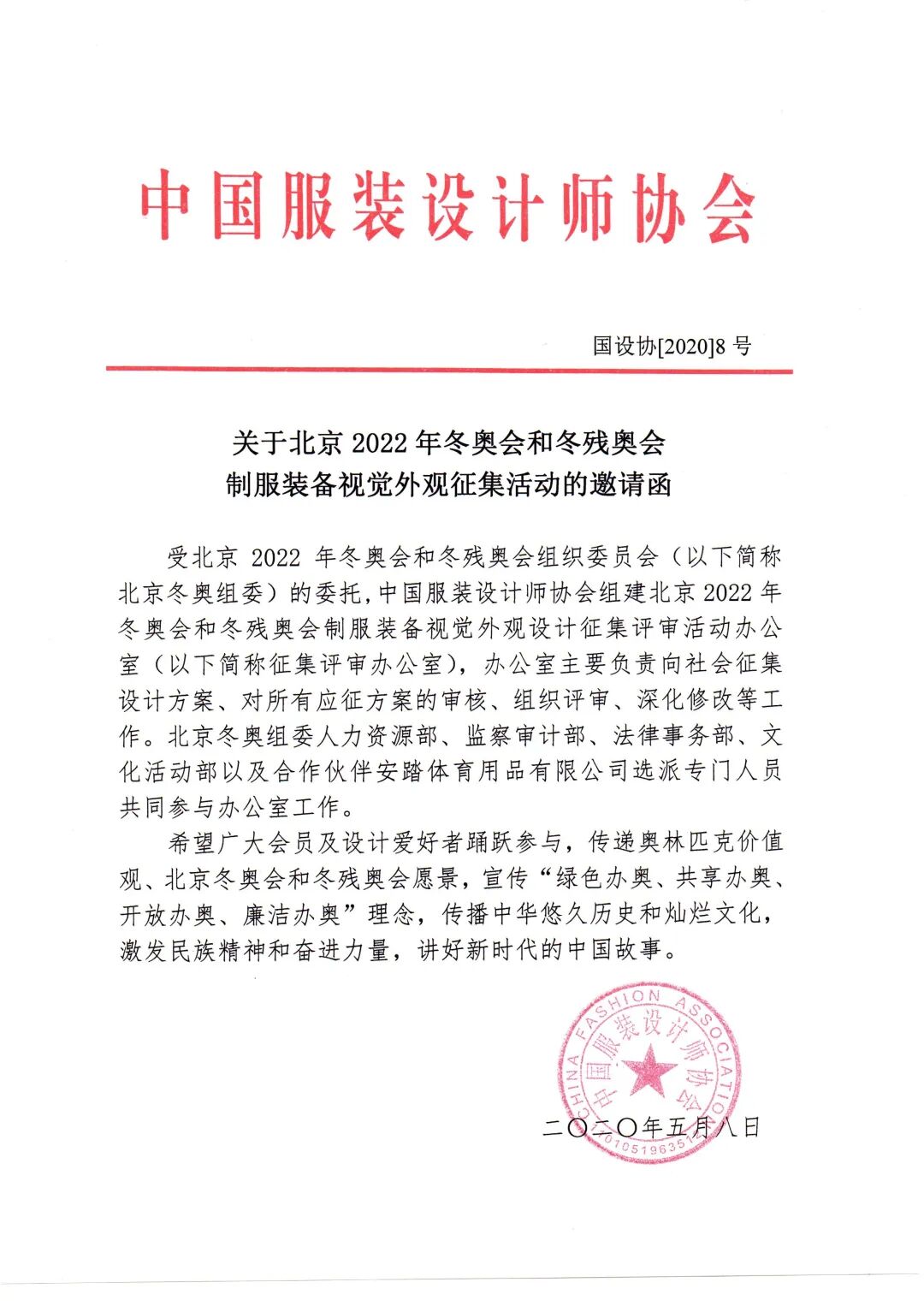 中国服装设计师协会

国设协[2020]8 号

关于北京 2022 年冬奥会和冬残奥会
制服装备视觉外观征集活动的邀请函

受北京 2022 年冬奥会和冬残奥会组织委员会（以下简称北京冬奥组委）的委托，中国服装设计师协会组建北京 2022 年冬奥会和冬残奥会制服装备视觉外观设计征集评审活动办公室（以下简称征集评审办公室），办公室主要负责向社会征集设计方案、对所有应征方案的审核、组织评审、深化修改等工作。北京冬奥组委人力资源部、监察审计部、法律事务部、文化活动部以及合作伙伴安踏体育用品有限公司选派专门人员共同参与办公室工作。

希望广大会员及设计爱好者踊跃参与，传递奥林匹克价值观、北京冬奥会和冬残奥会愿景，宣传“绿色办奥、共享办奥、开放办奥、廉洁办奥”理念，传播中华悠久历史和灿烂文化，激发民族精神和奋进力量，讲好新时代的中国故事。

CHINA FASHION ASSOCIATION
中国服装设计师协会
0105196351

二〇二〇年五月八日